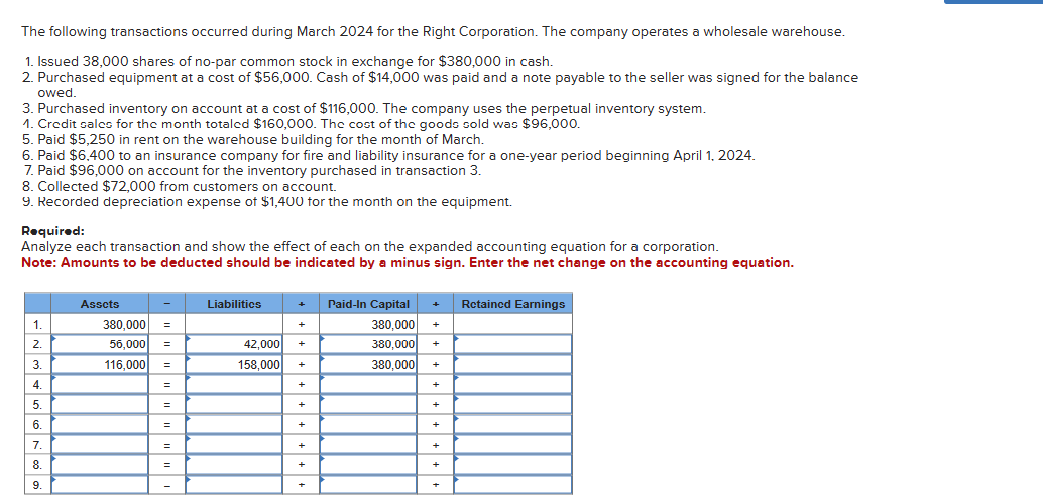 The following transactions occurred during March 2024 for the Right Corporation. The company operates a wholesale warehouse.

1. Issued 38,000 shares of no-par common stock in exchange for $380,000 in cash.
2. Purchased equipment at a cost of $56,000. Cash of $14,000 was paid and a note payable to the seller was signed for the balance owed.
3. Purchased inventory on account at a cost of $116,000. The company uses the perpetual inventory system.
4. Credit sales for the month totaled $160,000. The cost of the goods sold was $96,000.
5. Paid $5,250 in rent on the warehouse building for the month of March.
6. Paid $6,400 to an insurance company for fire and liability insurance for a one-year period beginning April 1, 2024.
7. Paid $96,000 on account for the inventory purchased in transaction 3.
8. Collected $72,000 from customers on account.
9. Recorded depreciation expense of $1,400 for the month on the equipment.

Required:
Analyze each transaction and show the effect of each on the expanded accounting equation for a corporation.
Note: Amounts to be deducted should be indicated by a minus sign. Enter the net change on the accounting equation.

| | Assets | = | Liabilities | + | Paid-In Capital | + | Retained Earnings |
|---|---|---|---|---|---|---|---|
| 1. | 380,000 | = | | + | 380,000 | + | |
| 2. | 56,000 | = | 42,000 | + | 380,000 | + | |
| 3. | 116,000 | = | 158,000 | + | 380,000 | + | |
| 4. | | = | | + | | + | |
| 5. | | = | | + | | + | |
| 6. | | = | | + | | + | |
| 7. | | = | | + | | + | |
| 8. | | = | | + | | + | |
| 9. | | = | | + | | + | |